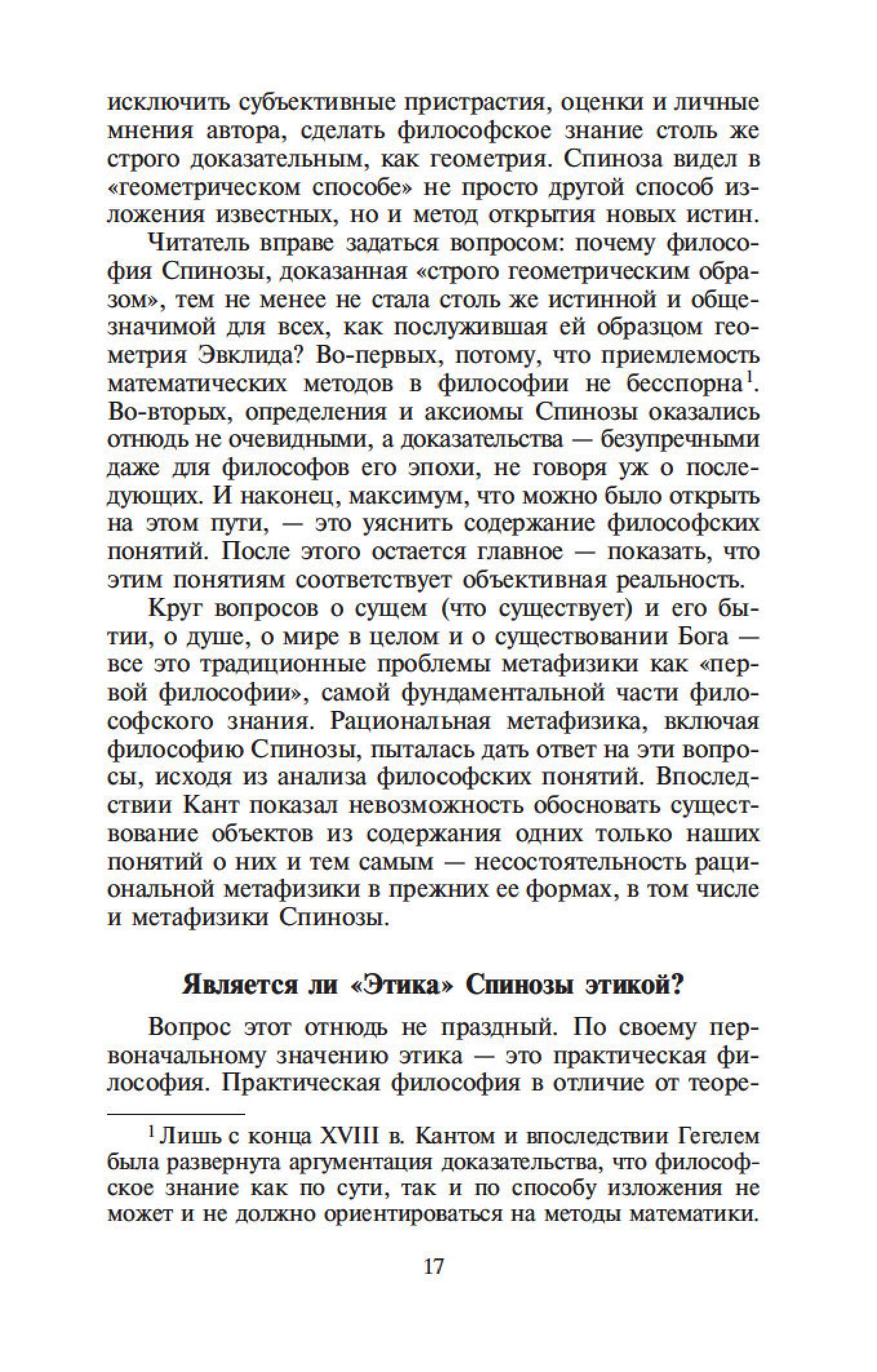 исключить субъективные пристрастия, оценки и личные мнения автора, сделать философское знание столь же строго доказательным, как геометрия. Спиноза видел в «геометрическом способе» не просто другой способ изложения известных, но и метод открытия новых истин.

Читатель вправе задаться вопросом: почему философия Спинозы, доказанная «строго геометрическим образом», тем не менее не стала столь же истинной и общезначимой для всех, как послужившая ей образцом геометрия Эвклида? Во-первых, потому, что приемлемость математических методов в философии не бесспорна$^1$. Во-вторых, определения и аксиомы Спинозы оказались отнюдь не очевидными, а доказательства — безупречными даже для философов его эпохи, не говоря уж о последующих. И наконец, максимум, что можно было открыть на этом пути, — это уяснить содержание философских понятий. После этого остается главное — показать, что этим понятиям соответствует объективная реальность.

Круг вопросов о сущем (что существует) и его бытии, о душе, о мире в целом и о существовании Бога — все это традиционные проблемы метафизики как «первой философии», самой фундаментальной части философского знания. Рациональная метафизика, включая философию Спинозы, пыталась дать ответ на эти вопросы, исходя из анализа философских понятий. Впоследствии Кант показал невозможность обосновать существование объектов из содержания одних только наших понятий о них и тем самым — несостоятельность рациональной метафизики в прежних ее формах, в том числе и метафизики Спинозы.

Является ли «Этика» Спинозы этикой?

Вопрос этот отнюдь не праздный. По своему первоначальному значению этика — это практическая философия. Практическая философия в отличие от теоре-

$^1$ Лишь с конца XVIII в. Кантом и впоследствии Гегелем была развернута аргументация доказательства, что философское знание как по сути, так и по способу изложения не может и не должно ориентироваться на методы математики.

17